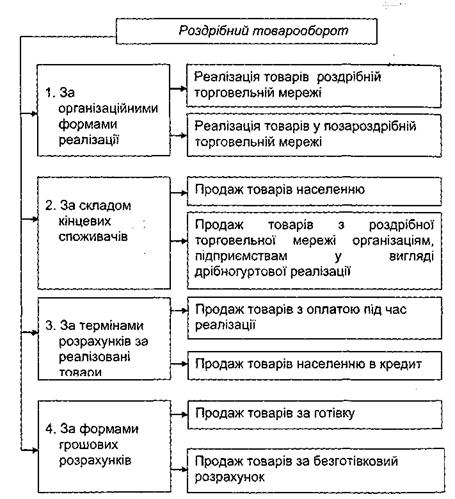 Роздрібний товарооборот

1. За організаційними формами реалізації

Реалізація товарів роздрібній торговельній мережі

Реалізація товарів у позароздрібній торговельній мережі

2. За складом кінцевих споживачів

Продаж товарів населенню

Продаж товарів з роздрібної торговельної мережі організаціям, підприємствам у вигляді дрібногуртової реалізації

3. За термінами розрахунків за реалізовані товари

Продаж товарів з оплатою під час реалізації

Продаж товарів населенню в кредит

4. За формами грошових розрахунків

Продаж товарів за готівку

Продаж товарів за безготівковий розрахунок